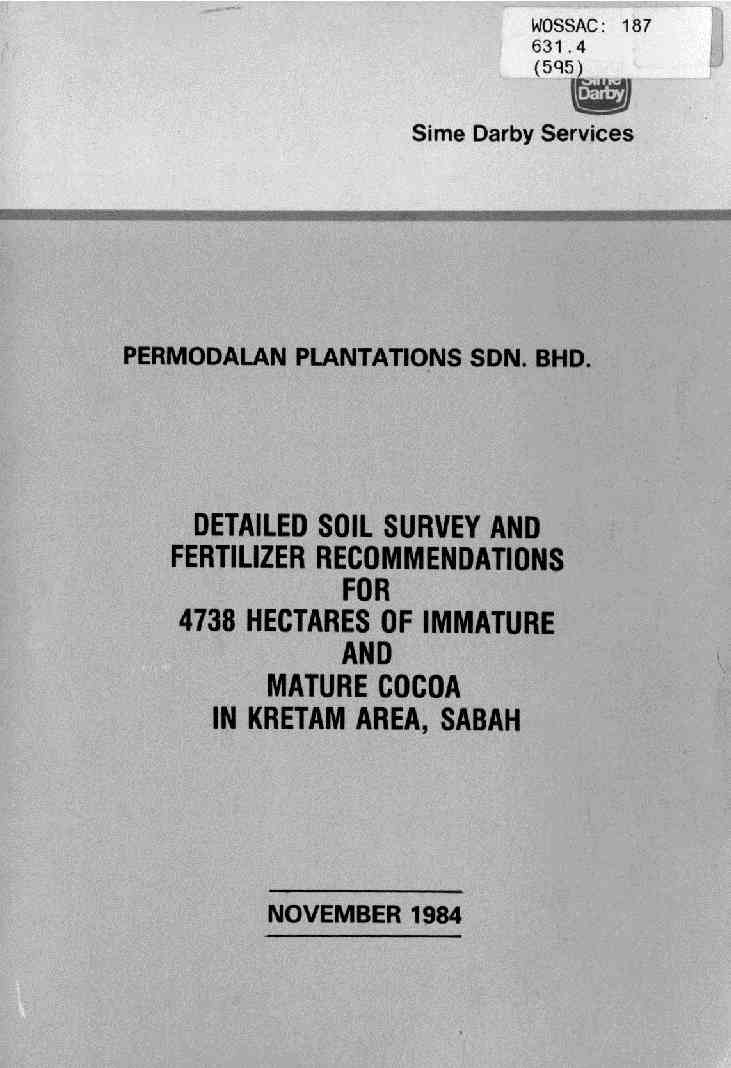 WOSSAC: 187
631.4
(595)

Sime Darby

Sime Darby Services

PERMODALAN PLANTATIONS SDN. BHD.

DETAILED SOIL SURVEY AND FERTILIZER RECOMMENDATIONS FOR 4738 HECTARES OF IMMATURE AND MATURE COCOA IN KRETAM AREA, SABAH

NOVEMBER 1984